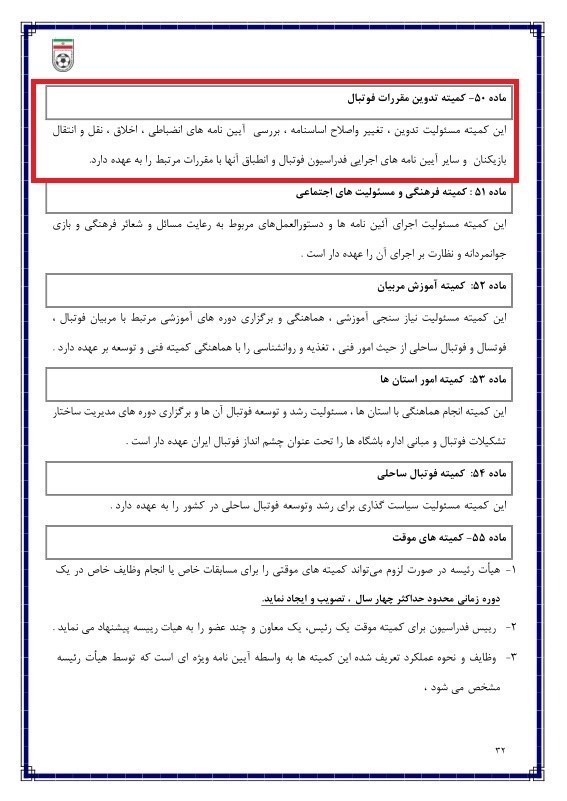 ماده ۵۰- کمیته تدوین مقررات فوتبال

این کمیته مسئولیت تدوین ، تغییر واصلاح اساسنامه ، بررسی آیین نامه های انضباطی ، اخلاق ، نقل و انتقال بازیکنان و سایر آیین نامه های اجرایی فدراسیون فوتبال و انطباق آنها با مقررات مرتبط را به عهده دارد.

ماده ۵۱ : کمیته فرهنگی و مسئولیت های اجتماعی

این کمیته مسئولیت اجرای آئین نامه ها و دستورالعمل‌های مربوط به رعایت مسائل و شعائر فرهنگی و بازی جوانمردانه و نظارت بر اجرای آن را عهده دار است .

ماده ۵۲: کمیته آموزش مربیان

این کمیته مسئولیت نیاز سنجی آموزشی ، هماهنگی و برگزاری دوره های آموزشی مرتبط با مربیان فوتبال ، فوتسال و فوتبال ساحلی از حیث امور فنی ، تغذیه و روانشناسی را با هماهنگی کمیته فنی و توسعه بر عهده دارد .

ماده ۵۳: کمیته امور استان ها

این کمیته انجام هماهنگی با استان ها ، مسئولیت رشد و توسعه فوتبال آن ها و برگزاری دوره های مدیریت ساختار تشکیلات فوتبال و مبانی اداره باشگاه ها را تحت عنوان چشم انداز فوتبال ایران عهده دار است .

ماده ۵۴: کمیته فوتبال ساحلی

این کمیته مسئولیت سیاست گذاری برای رشد وتوسعه فوتبال ساحلی در کشور را به عهده دارد .

ماده ۵۵- کمیته های موقت

۱- هیأت رئیسه در صورت لزوم می‌تواند کمیته های موقتی را برای مسابقات خاص یا انجام وظایف خاص در یک دوره زمانی محدود حداکثر چهار سال ، تصویب و ایجاد نماید.

۲- رییس فدراسیون برای کمیته موقت یک رئیس، یک معاون و چند عضو را به هیات رییسه پیشنهاد می نماید .

۳- وظایف و نحوه عملکرد تعریف شده این کمیته ها به واسطه آیین نامه ویژه ای است که توسط هیأت رئیسه مشخص می شود ،

۳۲